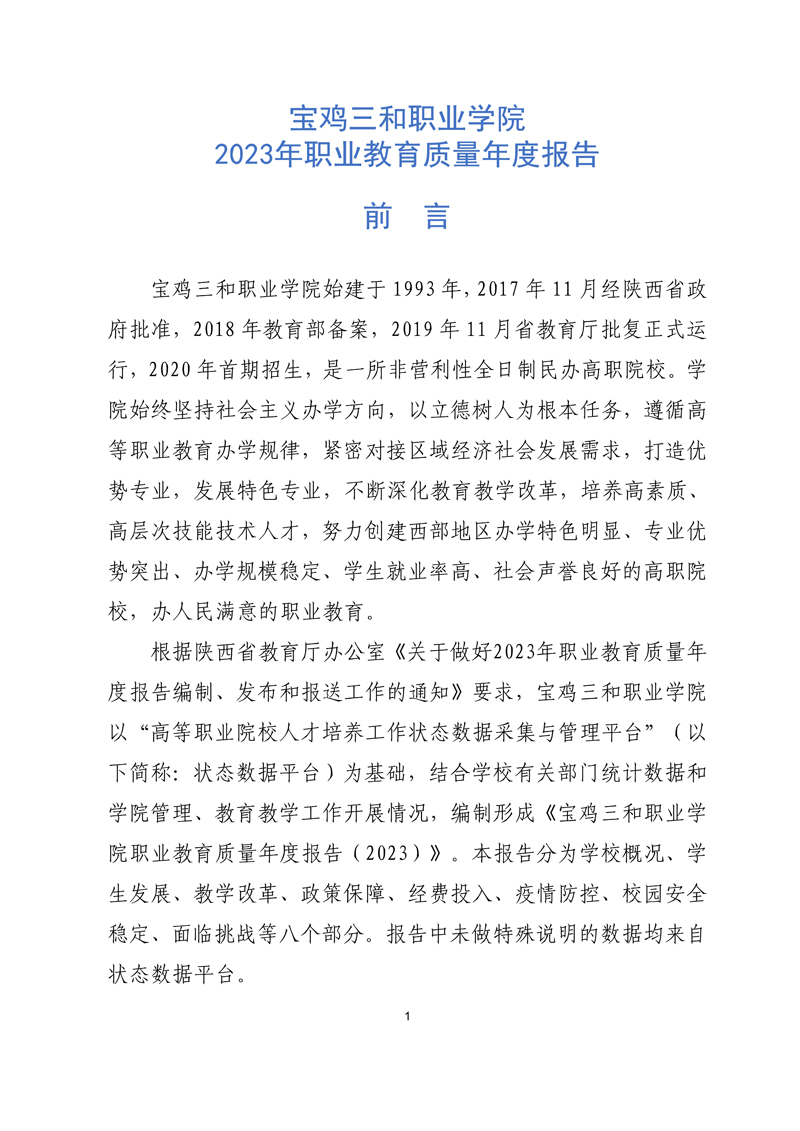 宝鸡三和职业学院
2023年职业教育质量年度报告

前　言

宝鸡三和职业学院始建于1993年，2017年11月经陕西省政府批准，2018年教育部备案，2019年11月省教育厅批复正式运行，2020年首期招生，是一所非营利性全日制民办高职院校。学院始终坚持社会主义办学方向，以立德树人为根本任务，遵循高等职业教育办学规律，紧密对接区域经济社会发展需求，打造优势专业，发展特色专业，不断深化教育教学改革，培养高素质、高层次技能技术人才，努力创建西部地区办学特色明显、专业优势突出、办学规模稳定、学生就业率高、社会声誉良好的高职院校，办人民满意的职业教育。

根据陕西省教育厅办公室《关于做好2023年职业教育质量年度报告编制、发布和报送工作的通知》要求，宝鸡三和职业学院以“高等职业院校人才培养工作状态数据采集与管理平台”（以下简称：状态数据平台）为基础，结合学校有关部门统计数据和学院管理、教育教学工作开展情况，编制形成《宝鸡三和职业学院职业教育质量年度报告（2023）》。本报告分为学校概况、学生发展、教学改革、政策保障、经费投入、疫情防控、校园安全稳定、面临挑战等八个部分。报告中未做特殊说明的数据均来自状态数据平台。

1